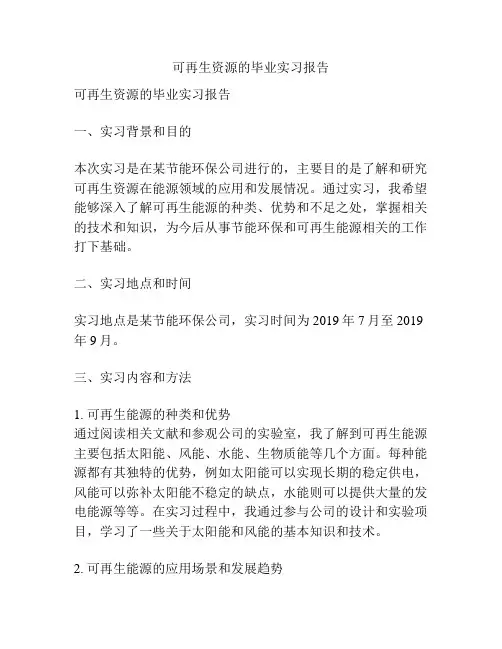 可再生资源的毕业实习报告

可再生资源的毕业实习报告

一、实习背景和目的

本次实习是在某节能环保公司进行的，主要目的是了解和研究可再生资源在能源领域的应用和发展情况。通过实习，我希望能够深入了解可再生能源的种类、优势和不足之处，掌握相关的技术和知识，为今后从事节能环保和可再生能源相关的工作打下基础。

二、实习地点和时间

实习地点是某节能环保公司，实习时间为 2019 年 7 月至 2019 年 9 月。

三、实习内容和方法

1. 可再生能源的种类和优势
通过阅读相关文献和参观公司的实验室，我了解到可再生能源主要包括太阳能、风能、水能、生物质能等几个方面。每种能源都有其独特的优势，例如太阳能可以实现长期的稳定供电，风能可以弥补太阳能不稳定的缺点，水能则可以提供大量的发电能源等等。在实习过程中，我通过参与公司的设计和实验项目，学习了一些关于太阳能和风能的基本知识和技术。

2. 可再生能源的应用场景和发展趋势